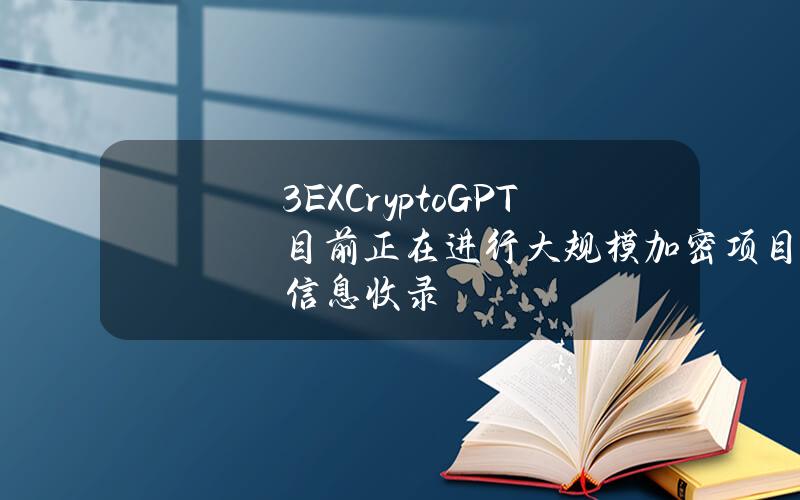 3EXCryptoGPT目前正在进行大规模加密项目信息收录